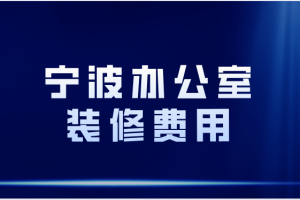 宁波办公室
装修费用